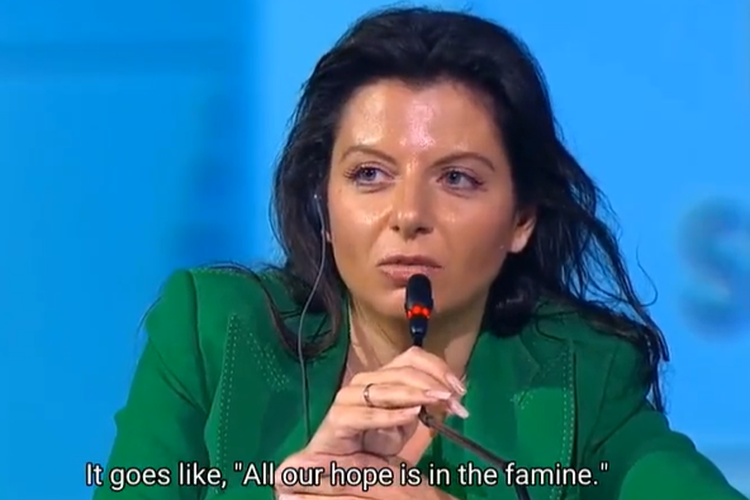 It goes like, "All our hope is in the famine."